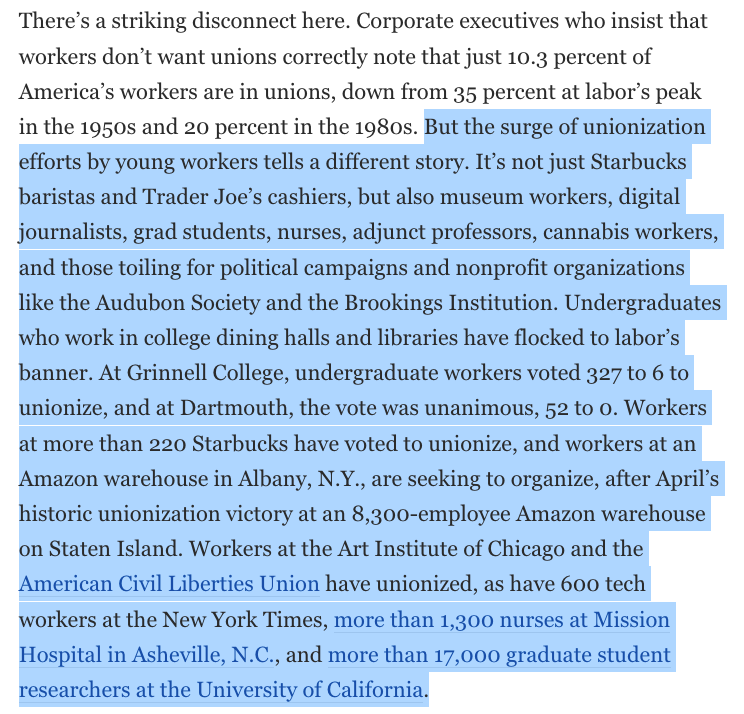 There’s a striking disconnect here. Corporate executives who insist that workers don’t want unions correctly note that just 10.3 percent of America’s workers are in unions, down from 35 percent at labor’s peak in the 1950s and 20 percent in the 1980s. But the surge of unionization efforts by young workers tells a different story. It’s not just Starbucks baristas and Trader Joe’s cashiers, but also museum workers, digital journalists, grad students, nurses, adjunct professors, cannabis workers, and those toiling for political campaigns and nonprofit organizations like the Audubon Society and the Brookings Institution. Undergraduates who work in college dining halls and libraries have flocked to labor’s banner. At Grinnell College, undergraduate workers voted 327 to 6 to unionize, and at Dartmouth, the vote was unanimous, 52 to 0. Workers at more than 220 Starbucks have voted to unionize, and workers at an Amazon warehouse in Albany, N.Y., are seeking to organize, after April’s historic unionization victory at an 8,300-employee Amazon warehouse on Staten Island. Workers at the Art Institute of Chicago and the American Civil Liberties Union have unionized, as have 600 tech workers at the New York Times, more than 1,300 nurses at Mission Hospital in Asheville, N.C., and more than 17,000 graduate student researchers at the University of California.